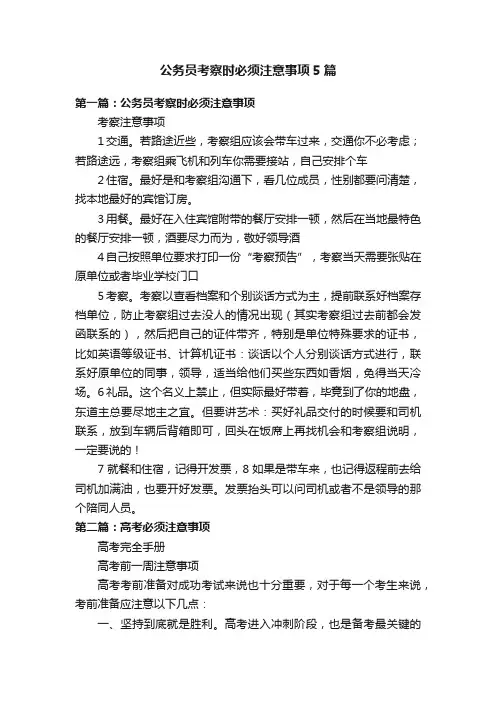 公务员考察时必须注意事项5篇

第一篇：公务员考察时必须注意事项

考察注意事项

1交通。若路途近些，考察组应该会带车过来，交通你不必考虑；若路途远，考察组乘飞机和列车你需要接站，自己安排个车

2住宿。最好是和考察组沟通下，看几位成员，性别都要问清楚，找本地最好的宾馆订房。

3用餐。最好在入住宾馆附带的餐厅安排一顿，然后在当地最特色的餐厅安排一顿，酒要尽力而为，敬好领导酒

4自己按照单位要求打印一份“考察预告”，考察当天需要张贴在原单位或者毕业学校门口

5考察。考察以查看档案和个别谈话方式为主，提前联系好档案存档单位，防止考察组过去没人的情况出现（其实考察组过去前都会发函联系的），然后把自己的证件带齐，特别是单位特殊要求的证书，比如英语等级证书、计算机证书：谈话以个人分别谈话方式进行，联系好原单位的同事，领导，适当给他们买些东西如香烟，免得当天冷场。6礼品。这个名义上禁止，但实际最好带着，毕竟到了你的地盘，东道主总要尽地主之宜。但要讲艺术：买好礼品交付的时候要和司机联系，放到车辆后背箱即可，回头在饭席上再找机会和考察组说明，一定要说的！

7就餐和住宿，记得开发票，8如果是带车来，也记得返程前去给司机加满油，也要开好发票。发票抬头可以问司机或者不是领导的那个陪同人员。

第二篇：高考必须注意事项

高考完全手册

高考前一周注意事项

高考考前准备对成功考试来说也十分重要，对于每一个考生来说，考前准备应注意以下几点：

一、坚持到底就是胜利。高考进入冲刺阶段，也是备考最关键的